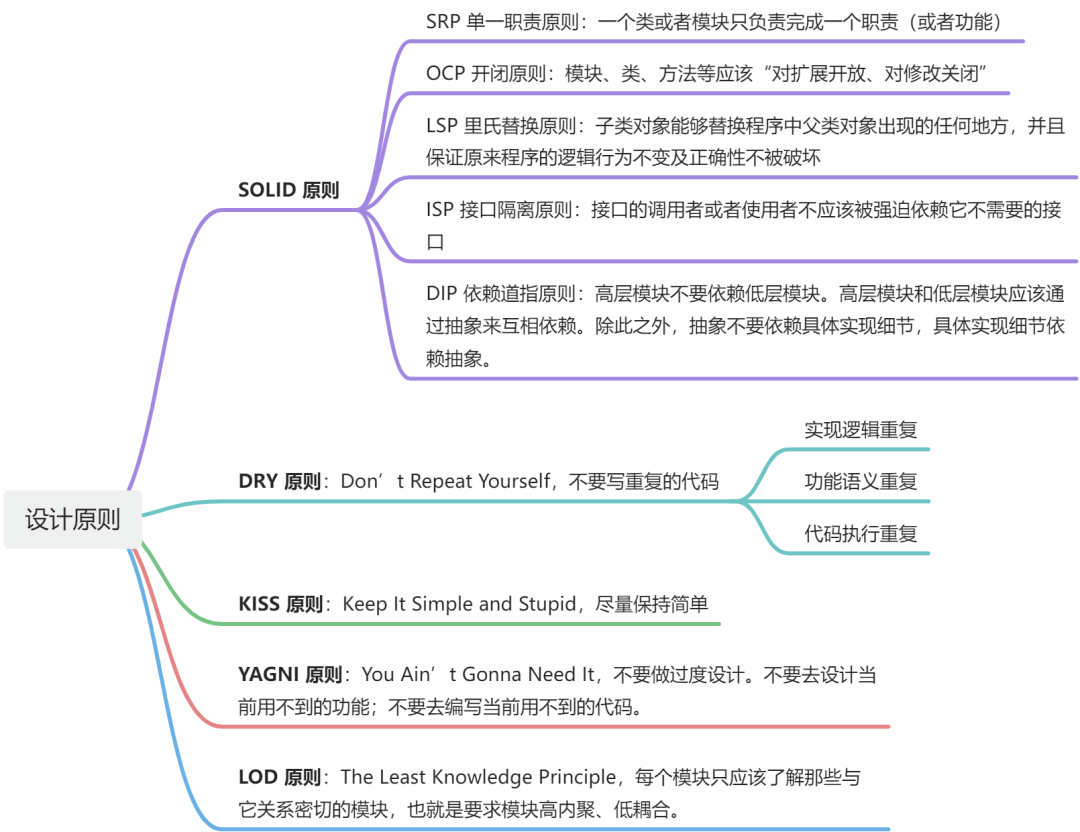 设计原则

SOLID 原则

SRP 单一职责原则：一个类或者模块只负责完成一个职责（或者功能）

OCP 开闭原则：模块、类、方法等应该“对扩展开放、对修改关闭”

LSP 里氏替换原则：子类对象能够替换程序中父类对象出现的任何地方，并且保证原来程序的逻辑行为不变及正确性不被破坏

ISP 接口隔离原则：接口的调用者或者使用者不应该被强迫依赖它不需要的接口

DIP 依赖道指原则：高层模块不要依赖低层模块。高层模块和低层模块应该通过抽象来互相依赖。除此之外，抽象不要依赖具体实现细节，具体实现细节依赖抽象。

DRY 原则：Don’t Repeat Yourself，不要写重复的代码

实现逻辑重复

功能语义重复

代码执行重复

KISS 原则：Keep It Simple and Stupid，尽量保持简单

YAGNI 原则：You Ain’t Gonna Need It，不要做过度设计。不要去设计当前用不到的功能；不要去编写当前用不到的代码。

LOD 原则：The Least Knowledge Principle，每个模块只应该了解那些与它关系密切的模块，也就是要求模块高内聚、低耦合。